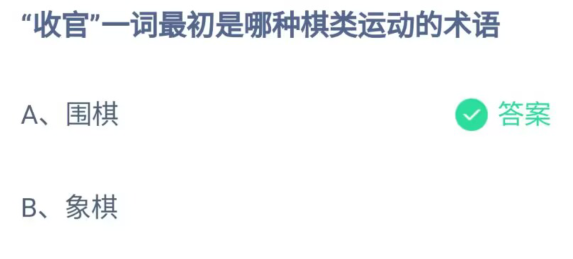 “收官”一词最初是哪种棋类运动的术语

A、围棋

答案

B、象棋